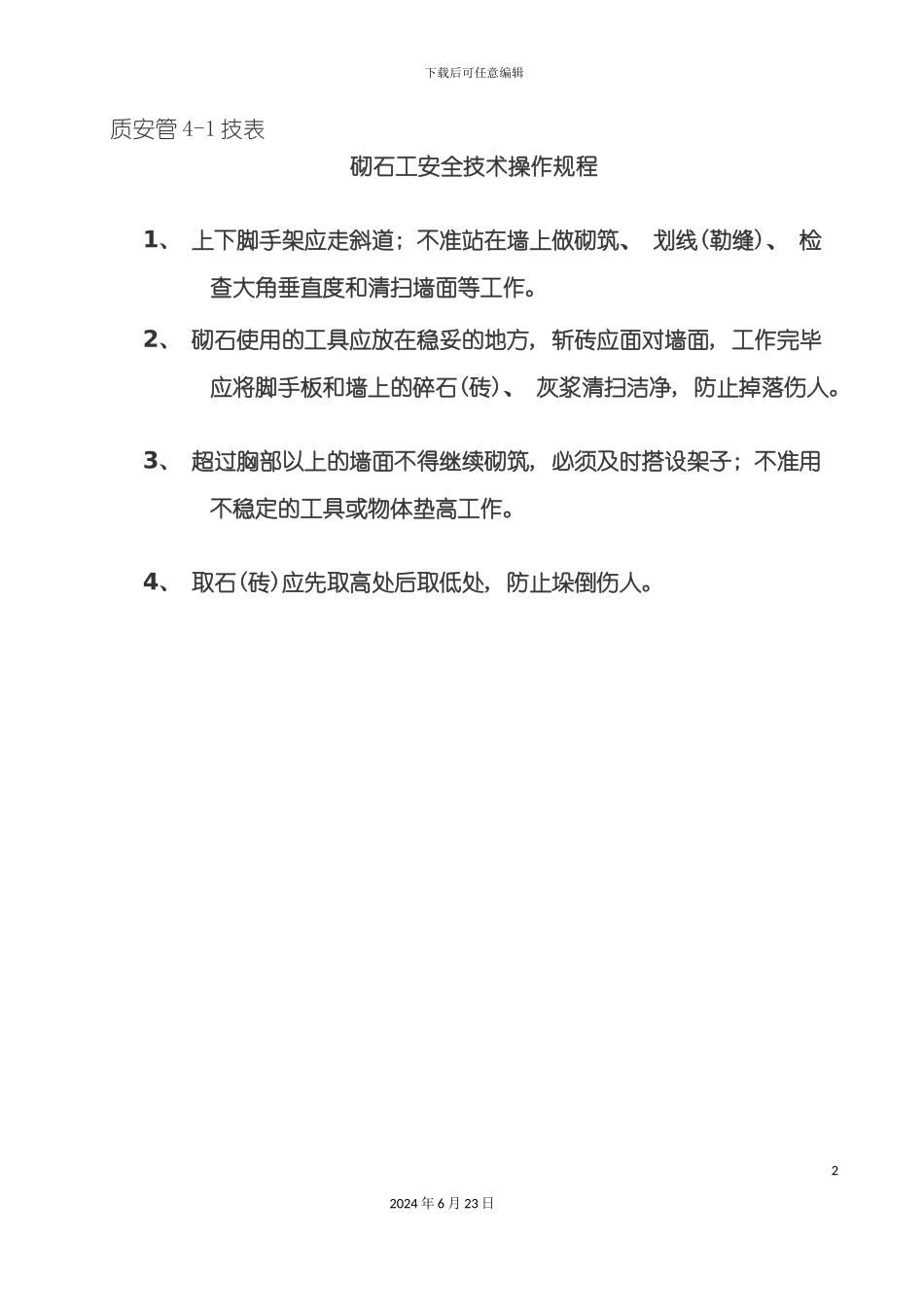 下载后可任意编辑

质安管 4-1 技表

砌石工安全技术操作规程

1、 上下脚手架应走斜道；不准站在墙上做砌筑、 划线(勒缝)、 检查大角垂直度和清扫墙面等工作。

2、 砌石使用的工具应放在稳妥的地方，斩砖应面对墙面，工作完毕应将脚手板和墙上的碎石(砖)、 灰浆清扫洁净，防止掉落伤人。

3、 超过胸部以上的墙面不得继续砌筑，必须及时搭设架子；不准用不稳定的工具或物体垫高工作。

4、 取石(砖)应先取高处后取低处，防止垛倒伤人。

2

2024 年 6 月 23 日